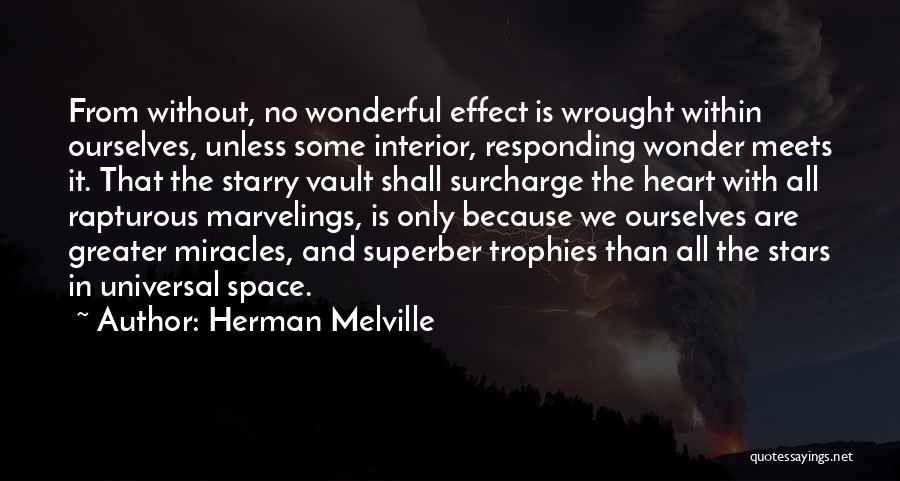 From without, no wonderful effect is wrought within ourselves, unless some interior, responding wonder meets it. That the starry vault shall surcharge the heart with all rapturous marvelings, is only because we ourselves are greater miracles, and superber trophies than all the stars in universal space.

~ Author: Herman Melville

quotessayings.net